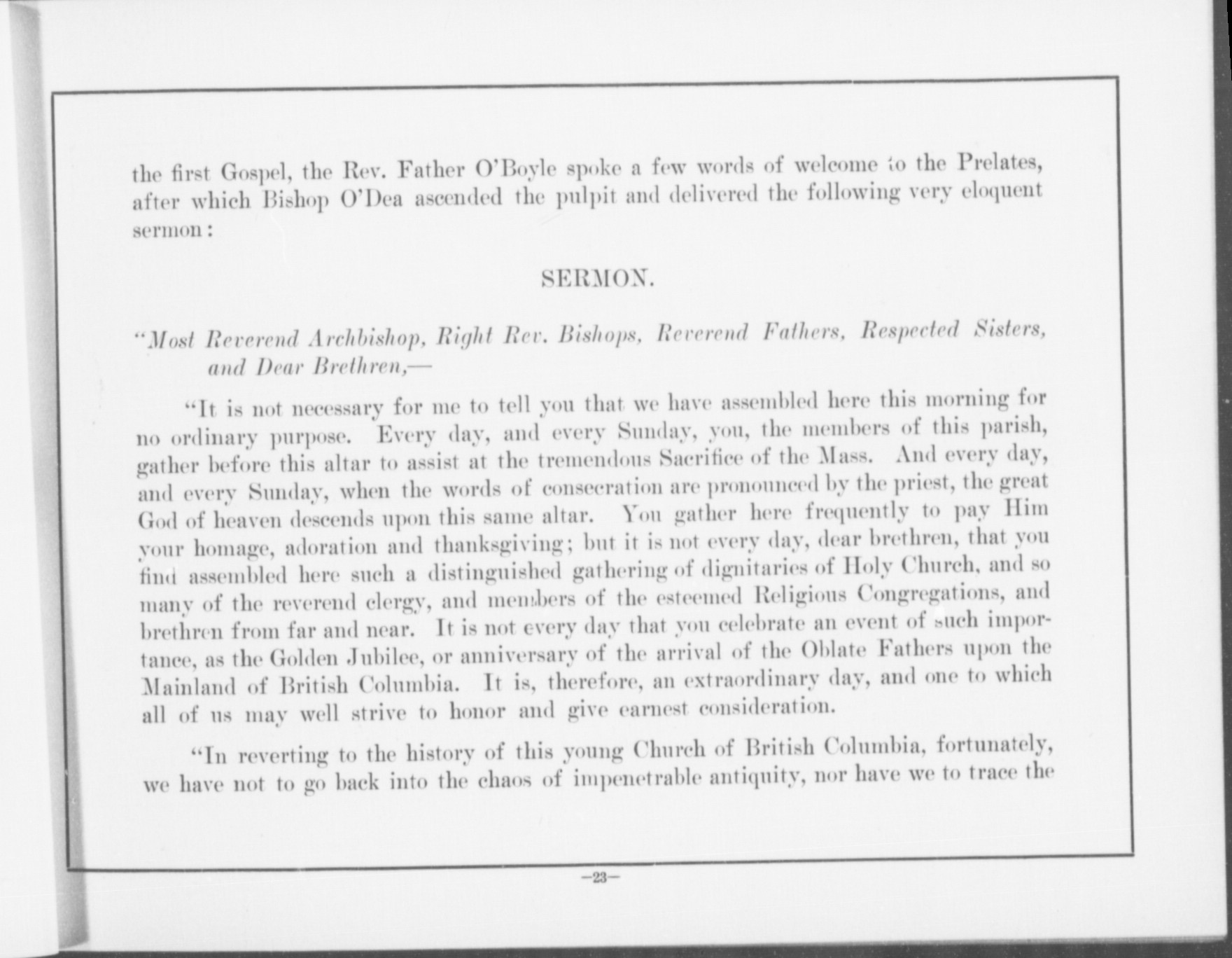 the first Gospel, the Rev. Father O'Boyle spoke a few words of welcome to the Prelates, after which Bishop O'Dea ascended the pulpit and delivered the following very eloquent sermon:

SERMON.

"Most Reverend Archbishop, Right Rev. Bishops, Reverend Fathers, Respected Sisters, and Dear Brethren,—

"It is not necessary for me to tell you that we have assembled here this morning for no ordinary purpose. Every day, and every Sunday, you, the members of this parish, gather before this altar to assist at the tremendous Sacrifice of the Mass. And every day, and every Sunday, when the words of consecration are pronounced by the priest, the great God of heaven descends upon this same altar. You gather here frequently to pay Him your homage, adoration and thanksgiving; but it is not every day, dear brethren, that you find assembled here such a distinguished gathering of dignitaries of Holy Church, and so many of the reverend clergy, and members of the esteemed Religious Congregations, and brethren from far and near. It is not every day that you celebrate an event of such importance, as the Golden Jubilee, or anniversary of the arrival of the Oblate Fathers upon the Mainland of British Columbia. It is, therefore, an extraordinary day, and one to which all of us may well strive to honor and give earnest consideration.

"In reverting to the history of this young Church of British Columbia, fortunately, we have not to go back into the chaos of impenetrable antiquity, nor have we to trace the

—23—